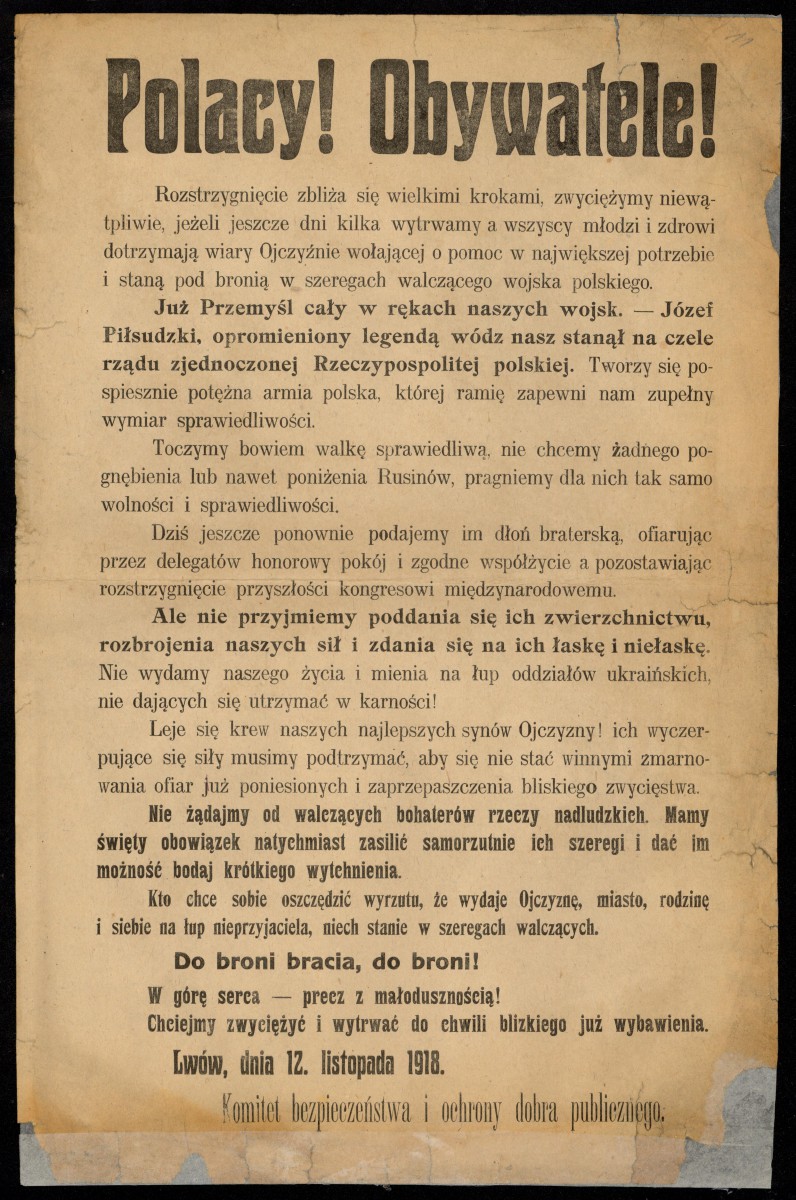 Polacy! Obywatele!

Rozstrzygnięcie zbliża się wielkimi krokami, zwyciężymy niewątpliwie, jeżeli jeszcze dni kilka wytrwamy a wszyscy młodzi i zdrowi dotrzymają wiary Ojczyźnie wołającej o pomoc w największej potrzebie i staną pod bronią w szeregach walczącego wojska polskiego.

Już Przemyśl cały w rękach naszych wojsk. — Józef Piłsudzki, opromieniony legendą wódz nasz stanął na czele rządu zjednoczonej Rzeczypospolitej polskiej. Tworzy się pospiesznie potężna armia polska, której ramię zapewni nam zupełny wymiar sprawiedliwości.

Toczymy bowiem walkę sprawiedliwą, nie chcemy żadnego pognębienia lub nawet poniżenia Rusinów, pragniemy dla nich tak samo wolności i sprawiedliwości.

Dziś jeszcze ponownie podajemy im dłoń braterską, ofiarując przez delegatów honorowy pokój i zgodne współżycie a pozostawiając rozstrzygnięcie przyszłości kongresowi międzynarodowemu.

Ale nie przyjmiemy poddania się ich zwierzchnictwu, rozbrojenia naszych sił i zdania się na ich łaskę i niełaskę. Nie wydamy naszego życia i mienia na łup oddziałów ukraińskich, nie dających się utrzymać w karności!

Leje się krew naszych najlepszych synów Ojczyzny! ich wyczerpujące się siły musimy podtrzymać, aby się nie stać winnymi zmarnowania ofiar już poniesionych i zaprzepaszczenia bliskiego zwycięstwa.

Nie żądajmy od walczących bohaterów rzeczy nadludzkich. Mamy święty obowiązek natychmiast zasilić samorzutnie ich szeregi i dać im możność bodaj krótkiego wytchnienia.

Kto chce sobie oszczędzić wyrzutu, że wydaje Ojczyznę, miasto, rodzinę i siebie na łup nieprzyjaciela, niech stanie w szeregach walczących.

Do broni bracia, do broni!

W górę serca — precz z małodusznością!
Chciejmy zwyciężyć i wytrwać do chwili blizkiego już wybawienia.

Lwów, dnia 12. listopada 1918.

Komitet bezpieczeństwa i ochrony dobra publicznego.